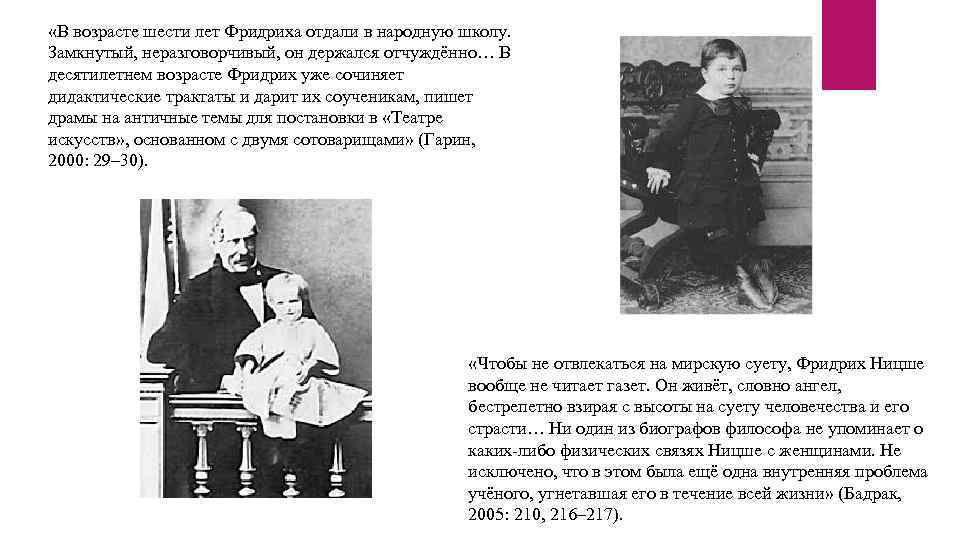 «В возрасте шести лет Фридриха отдали в народную школу. Замкнутый, неразговорчивый, он держался отчуждённо… В десятилетнем возрасте Фридрих уже сочиняет дидактические трактаты и дарит их соученикам, пишет драмы на античные темы для постановки в «Театре искусств», основанном с двумя сотоварищами» (Гарин, 2000: 29–30).

«Чтобы не отвлекаться на мирскую суету, Фридрих Ницше вообще не читает газет. Он живёт, словно ангел, бестрепетно взирая с высоты на суету человечества и его страсти… Ни один из биографов философа не упоминает о каких-либо физических связях Ницше с женщинами. Не исключено, что в этом была ещё одна внутренняя проблема учёного, угнетавшая его в течение всей жизни» (Бадрак, 2005: 210, 216–217).